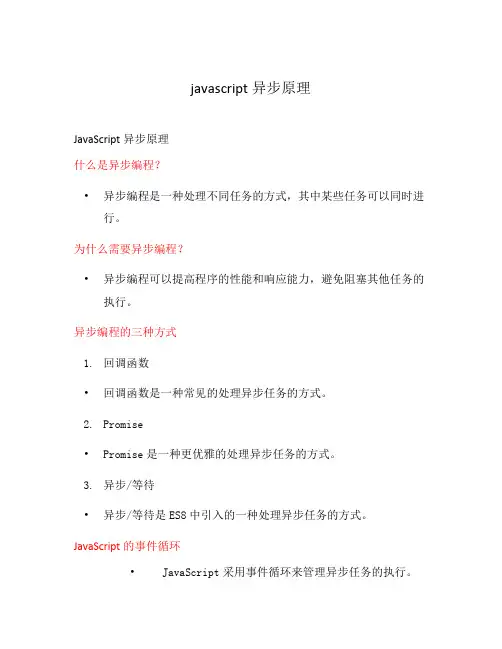 javascript 异步原理

JavaScript 异步原理

什么是异步编程?

• 异步编程是一种处理不同任务的方式，其中某些任务可以同时进行。

为什么需要异步编程?

• 异步编程可以提高程序的性能和响应能力，避免阻塞其他任务的执行。

异步编程的三种方式

1. 回调函数

• 回调函数是一种常见的处理异步任务的方式。

2. Promise

• Promise 是一种更优雅的处理异步任务的方式。

3. 异步/等待

• 异步/等待是 ES8 中引入的一种处理异步任务的方式。

JavaScript 的事件循环

• JavaScript 采用事件循环来管理异步任务的执行。